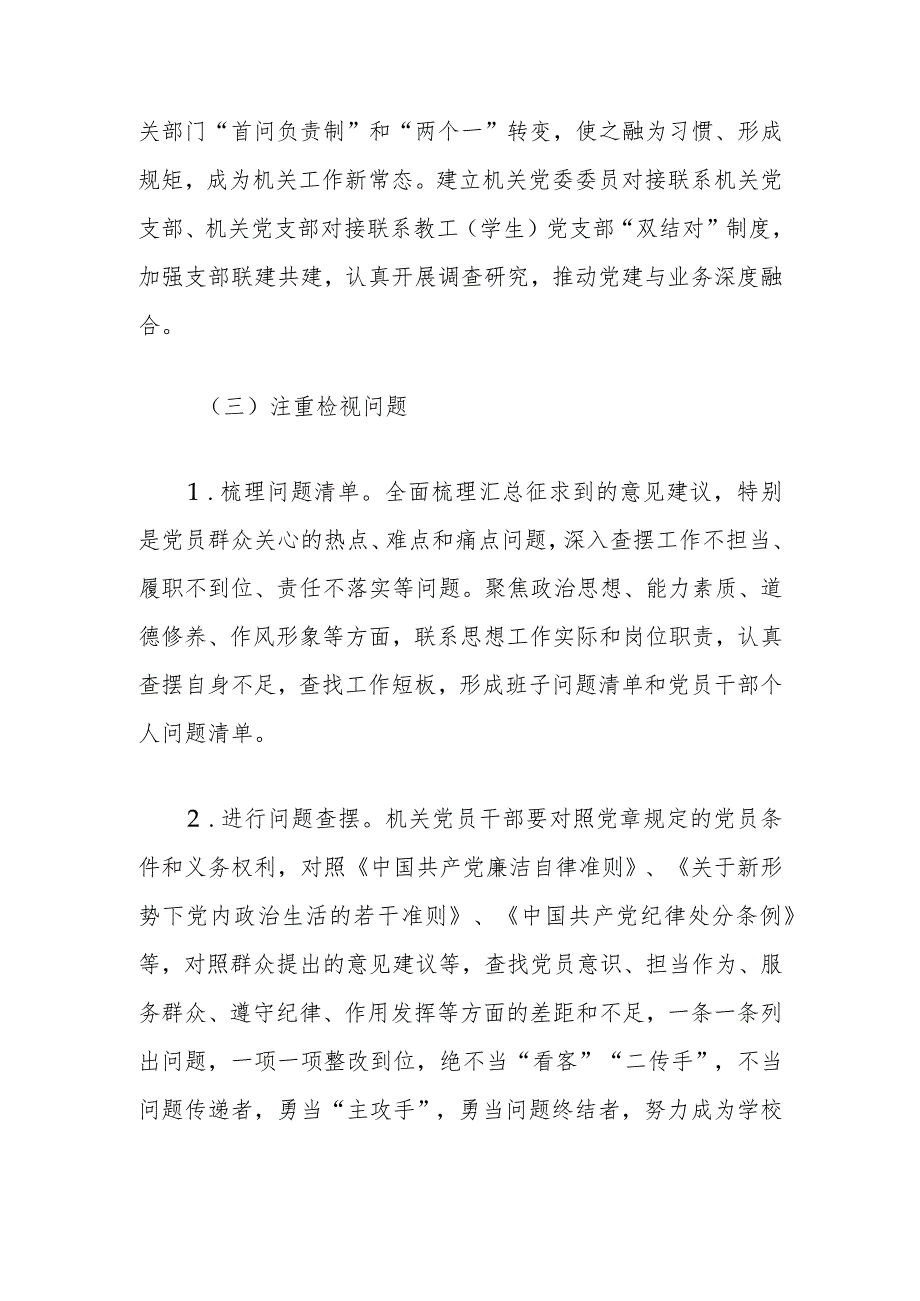 关部门“首问负责制”和“两个一”转变，使之融为习惯、形成规矩，成为机关工作新常态。建立机关党委委员对接联系机关党支部、机关党支部对接联系教工（学生）党支部“双结对”制度，加强支部联建共建，认真开展调查研究，推动党建与业务深度融合。

（三）注重检视问题

1.梳理问题清单。全面梳理汇总征求到的意见建议，特别是党员群众关心的热点、难点和痛点问题，深入查摆工作不担当、履职不到位、责任不落实等问题。聚焦政治思想、能力素质、道德修养、作风形象等方面，联系思想工作实际和岗位职责，认真查摆自身不足，查找工作短板，形成班子问题清单和党员干部个人问题清单。

2.进行问题查摆。机关党员干部要对照党章规定的党员条件和义务权利，对照《中国共产党廉洁自律准则》、《关于新形势下党内政治生活的若干准则》、《中国共产党纪律处分条例》等，对照群众提出的意见建议等，查找党员意识、担当作为、服务群众、遵守纪律、作用发挥等方面的差距和不足，一条一条列出问题，一项一项整改到位，绝不当“看客”“二传手”，不当问题传递者，勇当“主攻手”，勇当问题终结者，努力成为学校